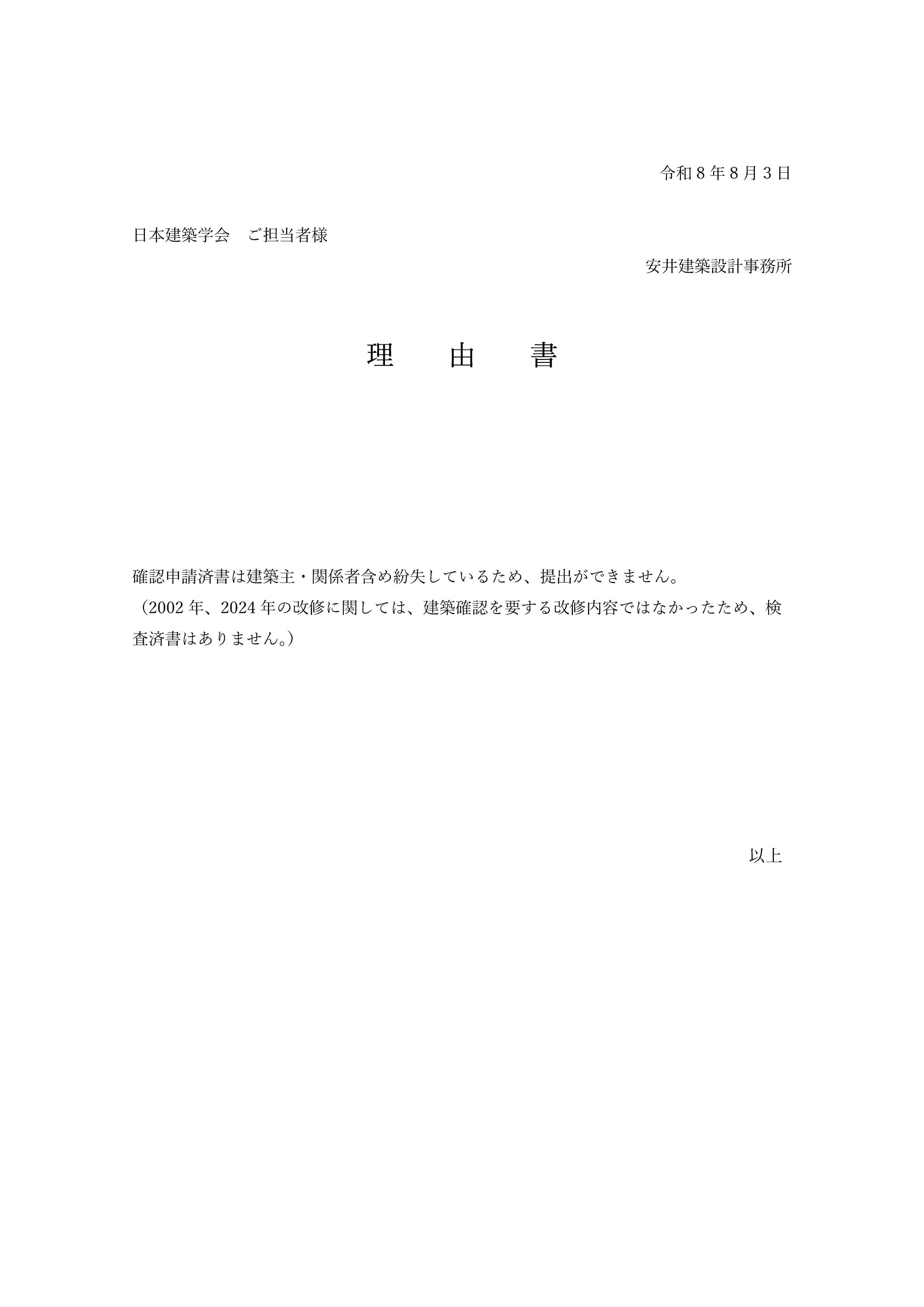 令和8年8月3日

日本建築学会 ご担当者様

安井建築設計事務所

理 由 書

確認申請済書は建築主・関係者含め紛失しているため、提出ができません。
（2002年、2024年の改修に関しては、建築確認を要する改修内容ではなかったため、検査済書はありません。）

以上